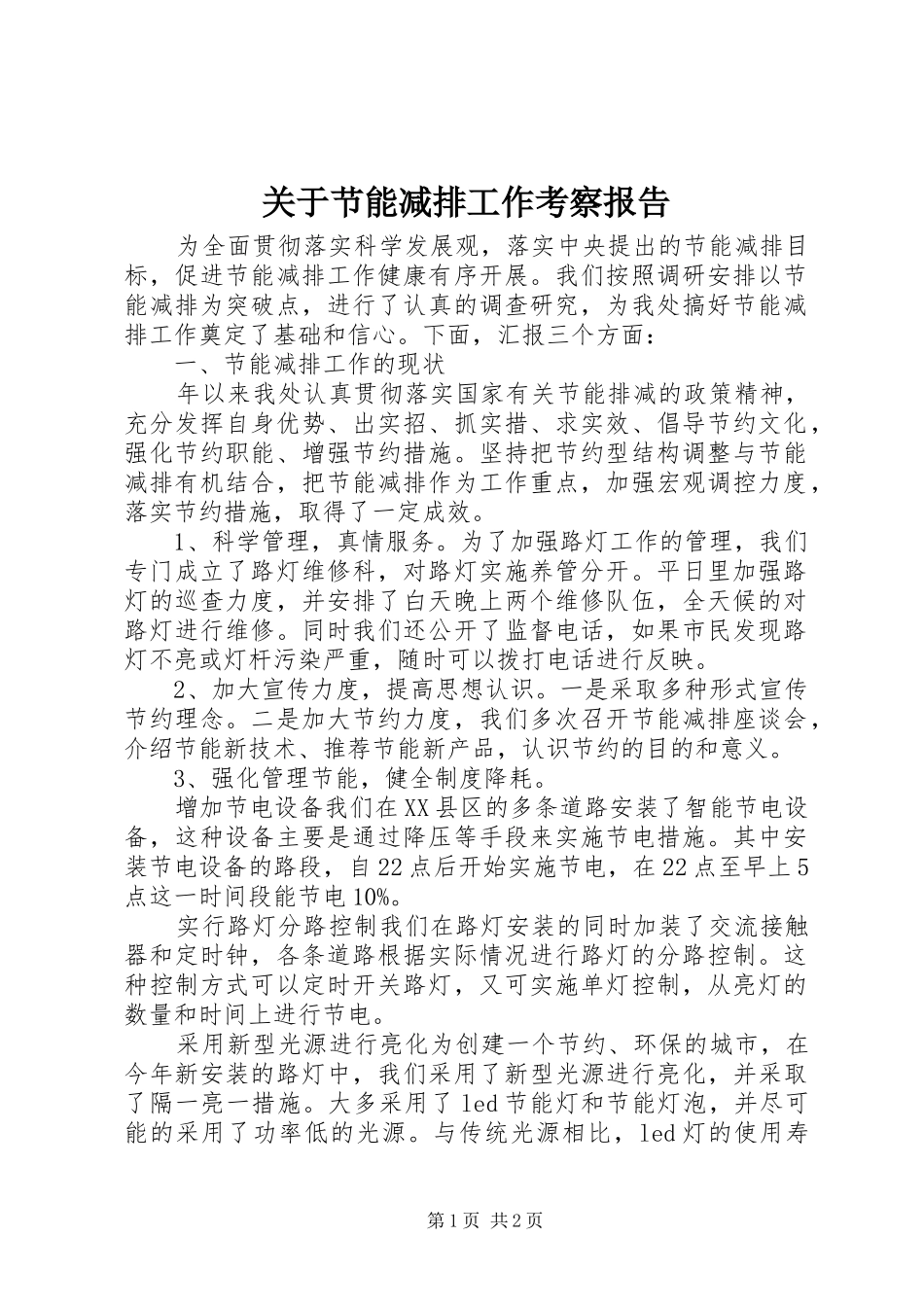 关于节能减排工作考察报告

为全面贯彻落实科学发展观，落实中央提出的节能减排目标，促进节能减排工作健康有序开展。我们按照调研安排以节能减排为突破点，进行了认真的调查研究，为我处搞好节能减排工作奠定了基础和信心。下面，汇报三个方面：

一、节能减排工作的现状

年以来我处认真贯彻落实国家有关节能排减的政策精神，充分发挥自身优势、出实招、抓实措、求实效、倡导节约文化，强化节约职能、增强节约措施。坚持把节约型结构调整与节能减排有机结合，把节能减排作为工作重点，加强宏观调控力度，落实节约措施，取得了一定成效。

1、科学管理，真情服务。为了加强路灯工作的管理，我们专门成立了路灯维修科，对路灯实施养管分开。平日里加强路灯的巡查力度，并安排了白天晚上两个维修队伍，全天候的对路灯进行维修。同时我们还公开了监督电话，如果市民发现路灯不亮或灯杆污染严重，随时可以拨打电话进行反映。

2、加大宣传力度，提高思想认识。一是采取多种形式宣传节约理念。二是加大节约力度，我们多次召开节能减排座谈会，介绍节能新技术、推荐节能新产品，认识节约的目的和意义。

3、强化管理节能，健全制度降耗。

增加节电设备我们在XX县区的多条道路安装了智能节电设备，这种设备主要是通过降压等手段来实施节电措施。其中安装节电设备的路段，自22点后开始实施节电，在22点至早上5点这一时间段能节电10%。

实行路灯分路控制我们在路灯安装的同时加装了交流接触器和定时钟，各条道路根据实际情况进行路灯的分路控制。这种控制方式可以定时开关路灯，又可实施单灯控制，从亮灯的数量和时间上进行节电。

采用新型光源进行亮化为创建一个节约、环保的城市，在今年新安装的路灯中，我们采用了新型光源进行亮化，并采取了隔一亮一措施。大多采用了led节能灯和节能灯泡，并尽可能的采用了功率低的光源。与传统光源相比，led灯的使用寿

第1页 共2页